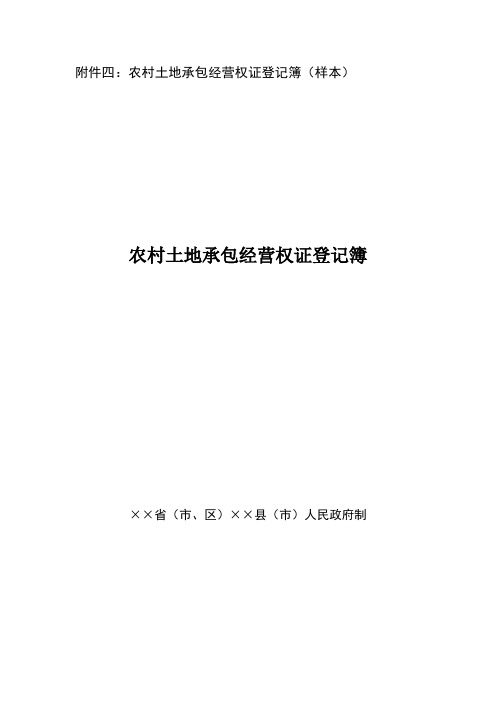 附件四：农村土地承包经营权证登记簿（样本）

农村土地承包经营权证登记簿

××省（市、区）××县（市）人民政府制